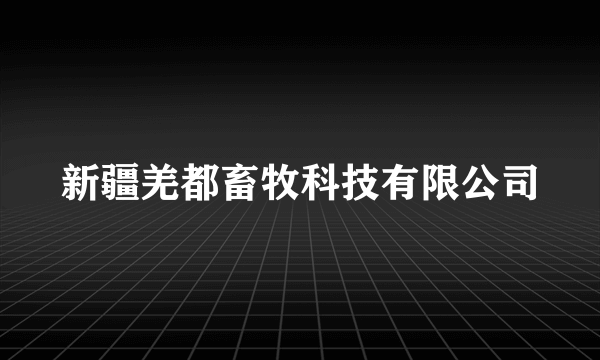 新疆羌都畜牧科技有限公司